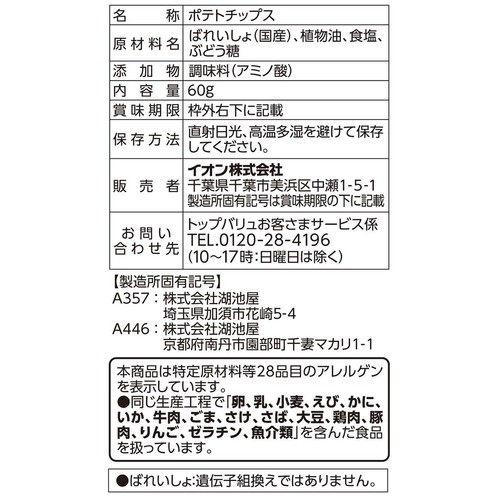 | 名　　称 | ポテトチップス |
|---|---|
| 原材料名 | ばれいしょ(国産)、植物油、食塩、ぶどう糖 |
| 添加物 | 調味料(アミノ酸) |
| 内容量 | 60g |
| 賞味期限 | 枠外右下に記載 |
| 保存方法 | 直射日光、高温多湿を避けて保存してください。 |
| 販売者 | イオン株式会社 千葉県千葉市美浜区中瀬1-5-1 製造所固有記号は賞味期限の下に記載 |
| お問い合わせ先 | トップバリュお客さまサービス係 TEL.0120-28-4196 (10～17時:日曜日は除く) |

【製造所固有記号】
A357：株式会社湖池屋
埼玉県加須市花崎5-4
A446：株式会社湖池屋
京都府南丹市園部町千妻マカリ1-1

本商品は特定原材料等28品目のアレルゲンを表示しています。
●同じ生産工程で「卵、乳、小麦、えび、かに、いか、牛肉、ごま、さけ、さば、大豆、鶏肉、豚肉、りんご、ゼラチン、魚介類」を含んだ食品を扱っています。

●ばれいしょ:遺伝子組換えではありません。